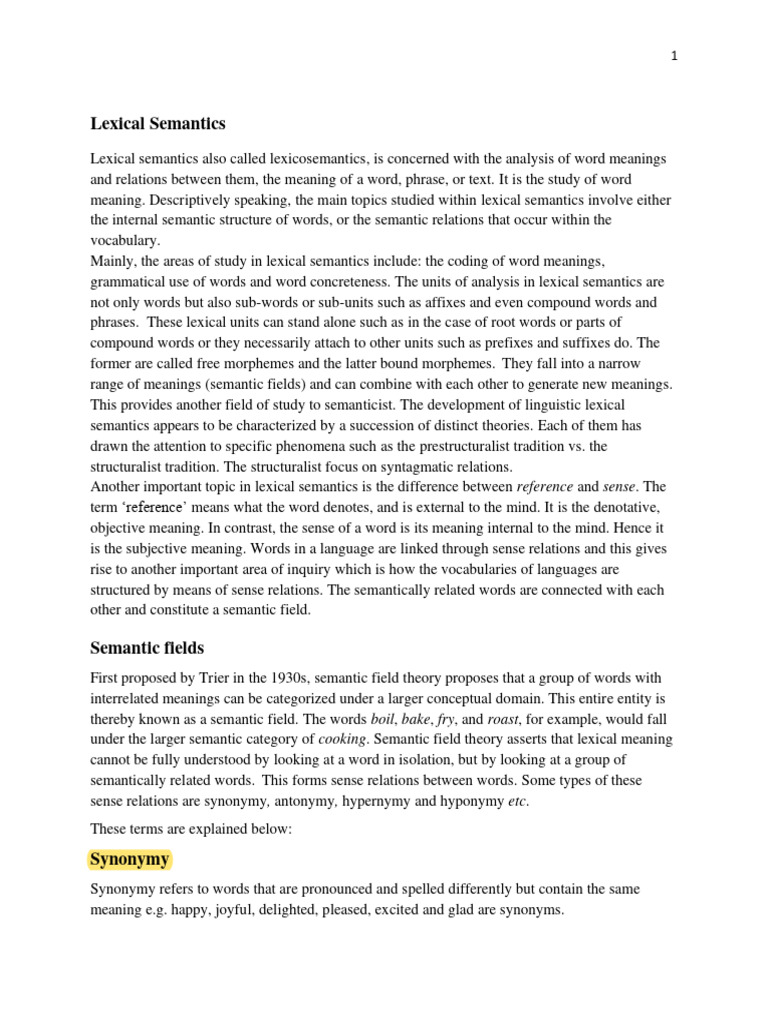 1

Lexical Semantics

Lexical semantics also called lexicosemantics, is concerned with the analysis of word meanings and relations between them, the meaning of a word, phrase, or text. It is the study of word meaning. Descriptively speaking, the main topics studied within lexical semantics involve either the internal semantic structure of words, or the semantic relations that occur within the vocabulary.
Mainly, the areas of study in lexical semantics include: the coding of word meanings, grammatical use of words and word concreteness. The units of analysis in lexical semantics are not only words but also sub-words or sub-units such as affixes and even compound words and phrases. These lexical units can stand alone such as in the case of root words or parts of compound words or they necessarily attach to other units such as prefixes and suffixes do. The former are called free morphemes and the latter bound morphemes. They fall into a narrow range of meanings (semantic fields) and can combine with each other to generate new meanings. This provides another field of study to semanticist. The development of linguistic lexical semantics appears to be characterized by a succession of distinct theories. Each of them has drawn the attention to specific phenomena such as the prestructuralist tradition vs. the structuralist tradition. The structuralist focus on syntagmatic relations.
Another important topic in lexical semantics is the difference between reference and sense. The term 'reference' means what the word denotes, and is external to the mind. It is the denotative, objective meaning. In contrast, the sense of a word is its meaning internal to the mind. Hence it is the subjective meaning. Words in a language are linked through sense relations and this gives rise to another important area of inquiry which is how the vocabularies of languages are structured by means of sense relations. The semantically related words are connected with each other and constitute a semantic field.

Semantic fields

First proposed by Trier in the 1930s, semantic field theory proposes that a group of words with interrelated meanings can be categorized under a larger conceptual domain. This entire entity is thereby known as a semantic field. The words boil, bake, fry, and roast, for example, would fall under the larger semantic category of cooking. Semantic field theory asserts that lexical meaning cannot be fully understood by looking at a word in isolation, but by looking at a group of semantically related words. This forms sense relations between words. Some types of these sense relations are synonymy, antonymy, hypernymy and hyponymy etc.

These terms are explained below:

Synonymy

Synonymy refers to words that are pronounced and spelled differently but contain the same meaning e.g. happy, joyful, delighted, pleased, excited and glad are synonyms.